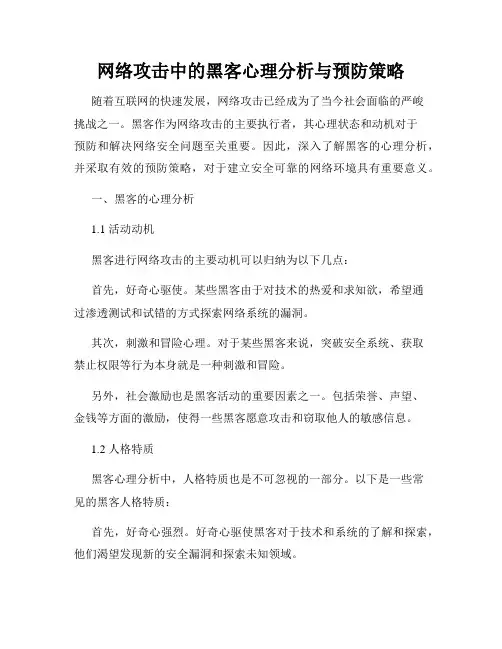 网络攻击中的黑客心理分析与预防策略

随着互联网的快速发展，网络攻击已经成为了当今社会面临的严峻挑战之一。黑客作为网络攻击的主要执行者，其心理状态和动机对于预防和解决网络安全问题至关重要。因此，深入了解黑客的心理分析，并采取有效的预防策略，对于建立安全可靠的网络环境具有重要意义。

一、黑客的心理分析

1.1 活动动机

黑客进行网络攻击的主要动机可以归纳为以下几点：

首先，好奇心驱使。某些黑客由于对技术的热爱和求知欲，希望通过渗透测试和试错的方式探索网络系统的漏洞。

其次，刺激和冒险心理。对于某些黑客来说，突破安全系统、获取禁止权限等行为本身就是一种刺激和冒险。

另外，社会激励也是黑客活动的重要因素之一。包括荣誉、声望、金钱等方面的激励，使得一些黑客愿意攻击和窃取他人的敏感信息。

1.2 人格特质

黑客心理分析中，人格特质也是不可忽视的一部分。以下是一些常见的黑客人格特质：

首先，好奇心强烈。好奇心驱使黑客对于技术和系统的了解和探索，他们渴望发现新的安全漏洞和探索未知领域。